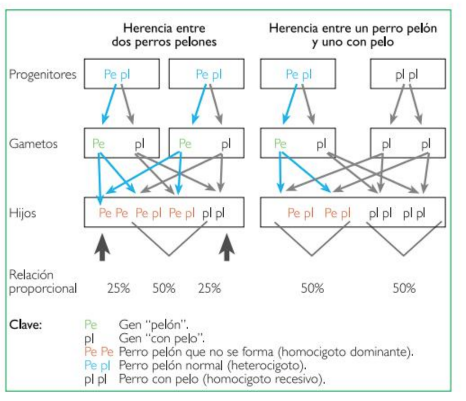 Herencia entre dos perros pelones

Herencia entre un perro pelón y uno con pelo

Progenitores Pe pl Pe pl Pe pl pl pl

Gametos Pe pl Pe pl Pe pl pl pl

Hijos Pe Pe Pe pl Pe pl pl pl Pe pl Pe pl pl pl pl pl

Relación proporcional 25% 50% 25% 50% 50%

Clave:
Pe Gen "pelón".
pl Gen "con pelo".
Pe Pe Perro pelón que no se forma (homocigoto dominante).
Pe pl Perro pelón normal (heterocigoto).
pl pl Perro con pelo (homocigoto recesivo).